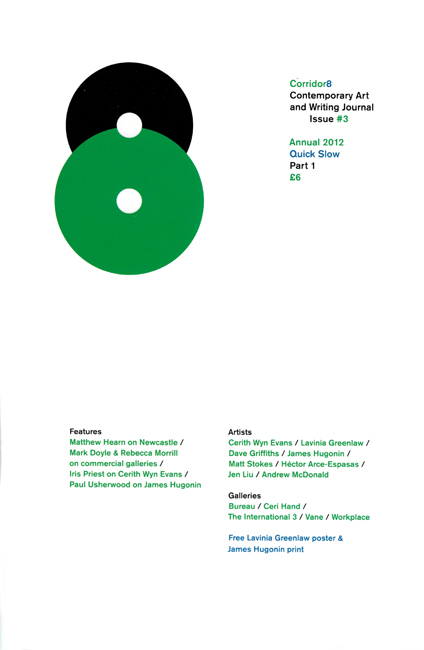 Corridor8
Contemporary Art and Writing Journal
Issue #3

Annual 2012
Quick Slow
Part 1
£6

Features
Matthew Hearn on Newcastle / Mark Doyle & Rebecca Morrill on commercial galleries / Iris Priest on Cerith Wyn Evans / Paul Usherwood on James Hugonin

Artists
Cerith Wyn Evans / Lavinia Greenlaw / Dave Griffiths / James Hugonin / Matt Stokes / Héctor Arce-Espasas / Jen Liu / Andrew McDonald

Galleries
Bureau / Ceri Hand / The International 3 / Vane / Workplace

Free Lavinia Greenlaw poster & James Hugonin print